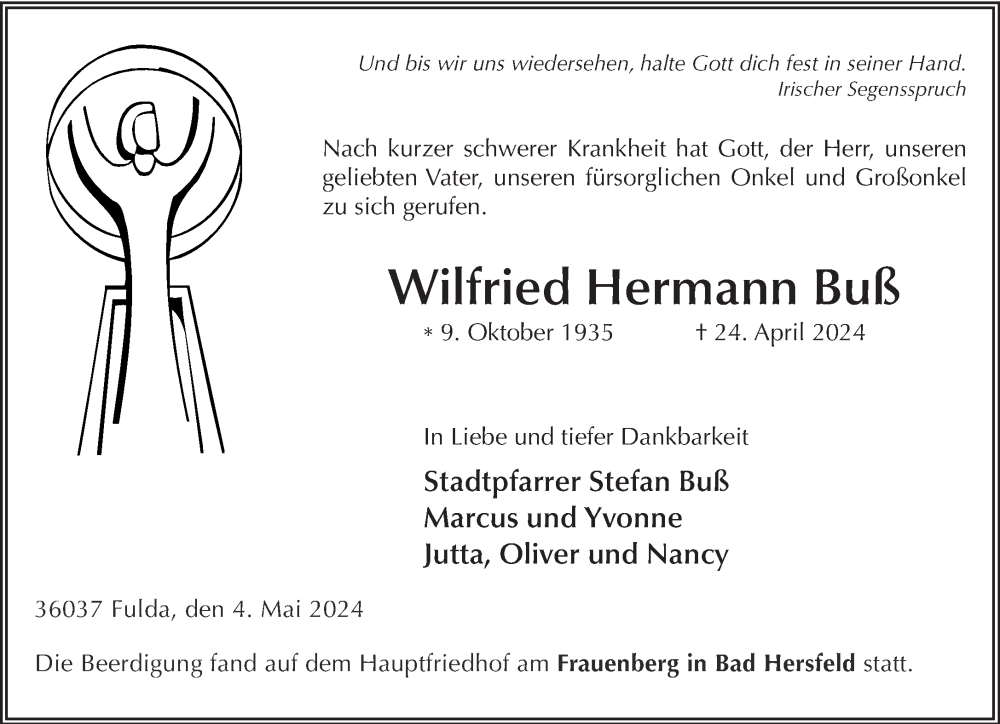 Und bis wir uns wiedersehen, halte Gott dich fest in seiner Hand.
Irischer Segensspruch

Nach kurzer schwerer Krankheit hat Gott, der Herr, unseren geliebten Vater, unseren fürsorglichen Onkel und Großonkel zu sich gerufen.

Wilfried Hermann Buß

* 9. Oktober 1935 † 24. April 2024

In Liebe und tiefer Dankbarkeit

Stadtpfarrer Stefan Buß
Marcus und Yvonne
Jutta, Oliver und Nancy

36037 Fulda, den 4. Mai 2024

Die Beerdigung fand auf dem Hauptfriedhof am Frauenberg in Bad Hersfeld statt.